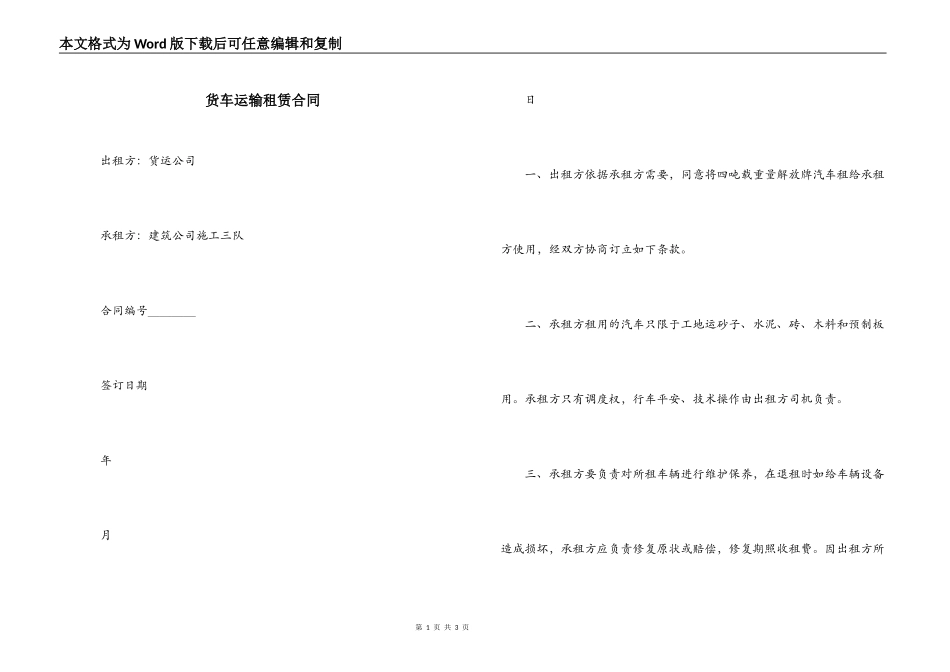 本文格式为Word版下载后可任意编辑和复制

货车运输租赁合同

出租方：货运公司

承租方：建筑公司施工三队

合同编号________

签订日期

年

月

日

一、出租方依据承租方需要，同意将四吨载重量解放牌汽车租给承租方使用，经双方协商订立如下条款。

二、承租方租用的汽车只限于工地运砂子、水泥、砖、木料和预制板用。承租方只有调度权，行车平安、技术操作由出租方司机负责。

三、承租方要负责对所租车辆进行维护保养，在退租时如给车辆设备造成损坏，承租方应负责修复原状或赔偿，修复期照收租费。因出租方所

第 1 页 共 3 页